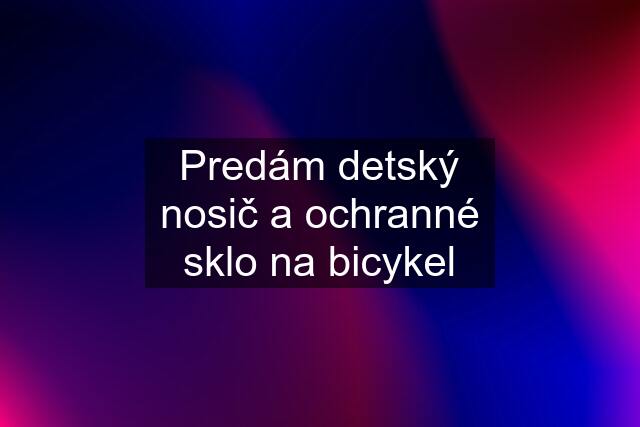 Predám detský nosič a ochranné sklo na bicykel